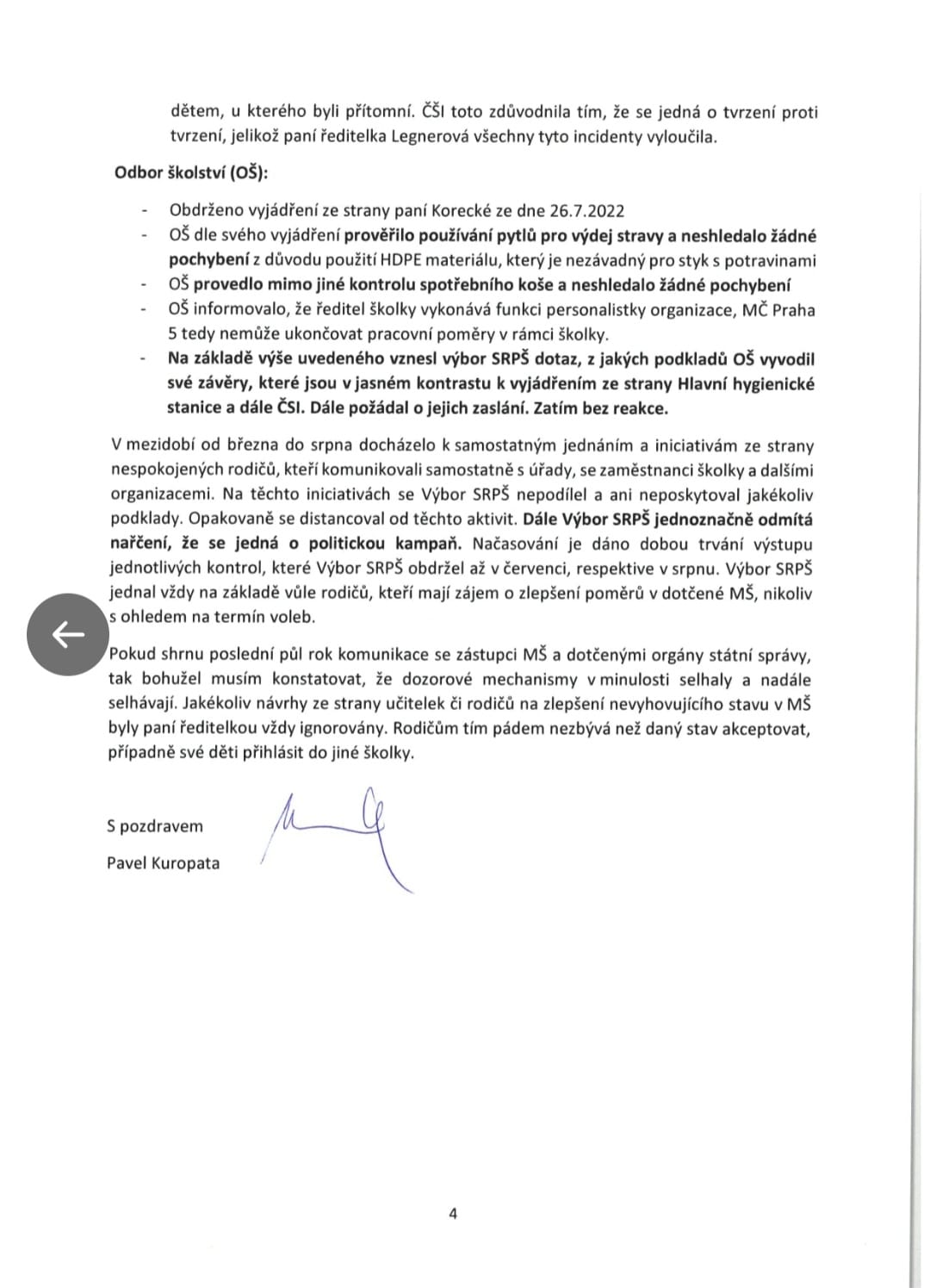 dětem, u kterého byli přítomní. ČŠI toto zdůvodnila tím, že se jedná o tvrzení proti tvrzení, jelikož paní ředitelka Legnerová všechny tyto incidenty vyloučila.

Odbor školství (OŠ):

- Obdrženo vyjádření ze strany paní Korecké ze dne 26.7.2022
- OŠ dle svého vyjádření prověřilo používání pytlů pro výdej stravy a neshledalo žádné pochybení z důvodu použití HDPE materiálu, který je nezávadný pro styk s potravinami
- OŠ provedlo mimo jiné kontrolu spotřebního koše a neshledalo žádné pochybení
- OŠ informovalo, že ředitel školky vykonává funkci personalistky organizace, MČ Praha 5 tedy nemůže ukončovat pracovní poměry v rámci školky.
- Na základě výše uvedeného vznesl výbor SRPŠ dotaz, z jakých podkladů OŠ vyvodil své závěry, které jsou v jasném kontrastu k vyjádřením ze strany Hlavní hygienické stanice a dále ČSI. Dále požádal o jejich zaslání. Zatím bez reakce.

V mezidobí od března do srpna docházelo k samostatným jednáním a iniciativám ze strany nespokojených rodičů, kteří komunikovali samostatně s úřady, se zaměstnanci školky a dalšími organizacemi. Na těchto iniciativách se Výbor SRPŠ nepodílel a ani neposkytoval jakékoliv podklady. Opakovaně se distancoval od těchto aktivit. Dále Výbor SRPŠ jednoznačně odmítá nařčení, že se jedná o politickou kampaň. Načasování je dáno dobou trvání výstupu jednotlivých kontrol, které Výbor SRPŠ obdržel až v červenci, respektive v srpnu. Výbor SRPŠ jednal vždy na základě vůle rodičů, kteří mají zájem o zlepšení poměrů v dotčené MŠ, nikoliv s ohledem na termín voleb.

Pokud shrnu poslední půl rok komunikace se zástupci MŠ a dotčenými orgány státní správy, tak bohužel musím konstatovat, že dozorové mechanismy v minulosti selhaly a nadále selhávají. Jakékoliv návrhy ze strany učitelek či rodičů na zlepšení nevyhovujícího stavu v MŠ byly paní ředitelkou vždy ignorovány. Rodičům tím pádem nezbývá než daný stav akceptovat, případně své děti přihlásit do jiné školky.

S pozdravem

Pavel Kuropata

4